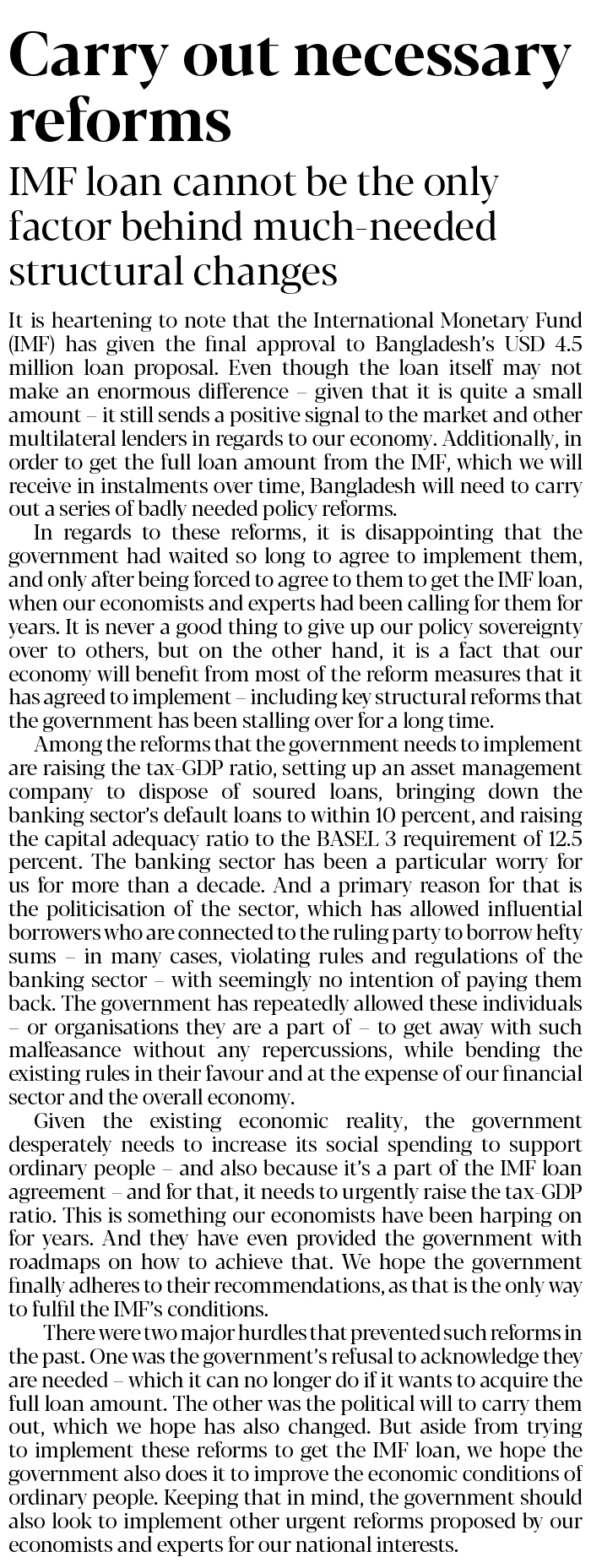 Carry out necessary reforms

IMF loan cannot be the only factor behind much-needed structural changes

It is heartening to note that the International Monetary Fund (IMF) has given the final approval to Bangladesh's USD 4.5 million loan proposal. Even though the loan itself may not make an enormous difference – given that it is quite a small amount – it still sends a positive signal to the market and other multilateral lenders in regards to our economy. Additionally, in order to get the full loan amount from the IMF, which we will receive in instalments over time, Bangladesh will need to carry out a series of badly needed policy reforms.

In regards to these reforms, it is disappointing that the government had waited so long to agree to implement them, and only after being forced to agree to them to get the IMF loan, when our economists and experts had been calling for them for years. It is never a good thing to give up our policy sovereignty over to others, but on the other hand, it is a fact that our economy will benefit from most of the reform measures that it has agreed to implement – including key structural reforms that the government has been stalling over for a long time.

Among the reforms that the government needs to implement are raising the tax-GDP ratio, setting up an asset management company to dispose of soured loans, bringing down the banking sector's default loans to within 10 percent, and raising the capital adequacy ratio to the BASEL 3 requirement of 12.5 percent. The banking sector has been a particular worry for us for more than a decade. And a primary reason for that is the politicisation of the sector, which has allowed influential borrowers who are connected to the ruling party to borrow hefty sums – in many cases, violating rules and regulations of the banking sector – with seemingly no intention of paying them back. The government has repeatedly allowed these individuals – or organisations they are a part of – to get away with such malfeasance without any repercussions, while bending the existing rules in their favour and at the expense of our financial sector and the overall economy.

Given the existing economic reality, the government desperately needs to increase its social spending to support ordinary people – and also because it's a part of the IMF loan agreement – and for that, it needs to urgently raise the tax-GDP ratio. This is something our economists have been harping on for years. And they have even provided the government with roadmaps on how to achieve that. We hope the government finally adheres to their recommendations, as that is the only way to fulfil the IMF's conditions.

There were two major hurdles that prevented such reforms in the past. One was the government's refusal to acknowledge they are needed – which it can no longer do if it wants to acquire the full loan amount. The other was the political will to carry them out, which we hope has also changed. But aside from trying to implement these reforms to get the IMF loan, we hope the government also does it to improve the economic conditions of ordinary people. Keeping that in mind, the government should also look to implement other urgent reforms proposed by our economists and experts for our national interests.